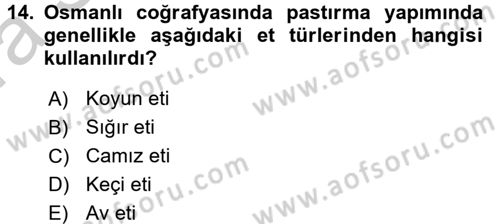 14. Osmanlı coğrafyasında pastırma yapımında genellikle aşağıdaki et türlerinden hangisi kullanılırdı?

A) Koyun eti
B) Sığır eti
C) Camız eti
D) Keçi eti
E) Av eti

www.aofsoru.com
www.aofsoru.com
www.aofsoru.com
www.aofsoru.com
www.aofsoru.com